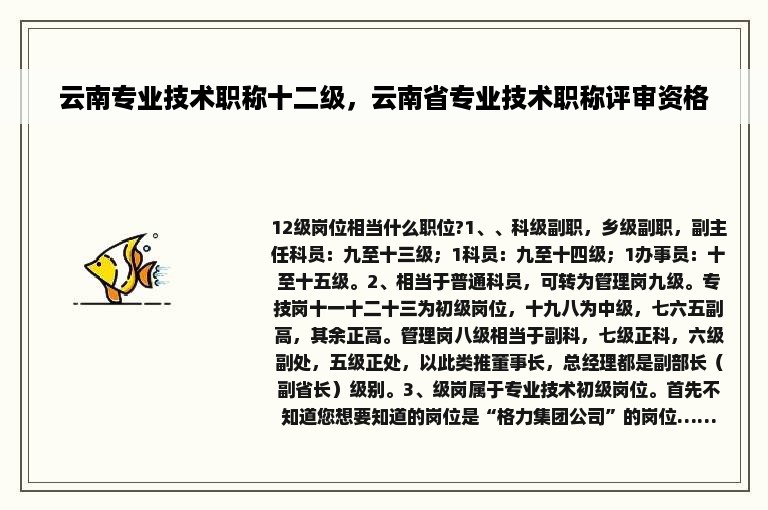 云南专业技术职称十二级，云南省专业技术职称评审资格

12级岗位相当什么职位?1、、科级副职，乡级副职，副主任科员：九至十三级；1科员：九至十四级；1办事员：十至十五级。2、相当于普通科员，可转为管理岗九级。专技岗十一十二十三为初级岗位，十九八为中级，七六五副高，其余正高。管理岗八级相当于副科，七级正科，六级副处，五级正处，以此类推董事长，总经理都是副部长（副省长）级别。3、级岗属于专业技术初级岗位。首先不知道您想要知道的岗位是“格力集团公司”的岗位......